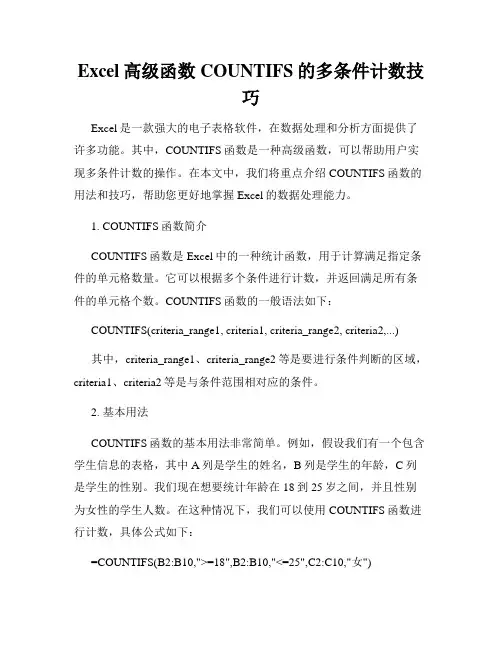 Excel 高级函数 COUNTIFS 的多条件计数技巧

Excel 是一款强大的电子表格软件，在数据处理和分析方面提供了许多功能。其中，COUNTIFS 函数是一种高级函数，可以帮助用户实现多条件计数的操作。在本文中，我们将重点介绍 COUNTIFS 函数的用法和技巧，帮助您更好地掌握 Excel 的数据处理能力。

1. COUNTIFS 函数简介

COUNTIFS 函数是 Excel 中的一种统计函数，用于计算满足指定条件的单元格数量。它可以根据多个条件进行计数，并返回满足所有条件的单元格个数。COUNTIFS 函数的一般语法如下：

COUNTIFS(criteria_range1, criteria1, criteria_range2, criteria2,...)

其中，criteria_range1、criteria_range2 等是要进行条件判断的区域，criteria1、criteria2 等是与条件范围相对应的条件。

2. 基本用法

COUNTIFS 函数的基本用法非常简单。例如，假设我们有一个包含学生信息的表格，其中 A 列是学生的姓名，B 列是学生的年龄，C 列是学生的性别。我们现在想要统计年龄在 18 到 25 岁之间，并且性别为女性的学生人数。在这种情况下，我们可以使用 COUNTIFS 函数进行计数，具体公式如下：

=COUNTIFS(B2:B10,">=18",B2:B10,"<=25",C2:C10,"女")